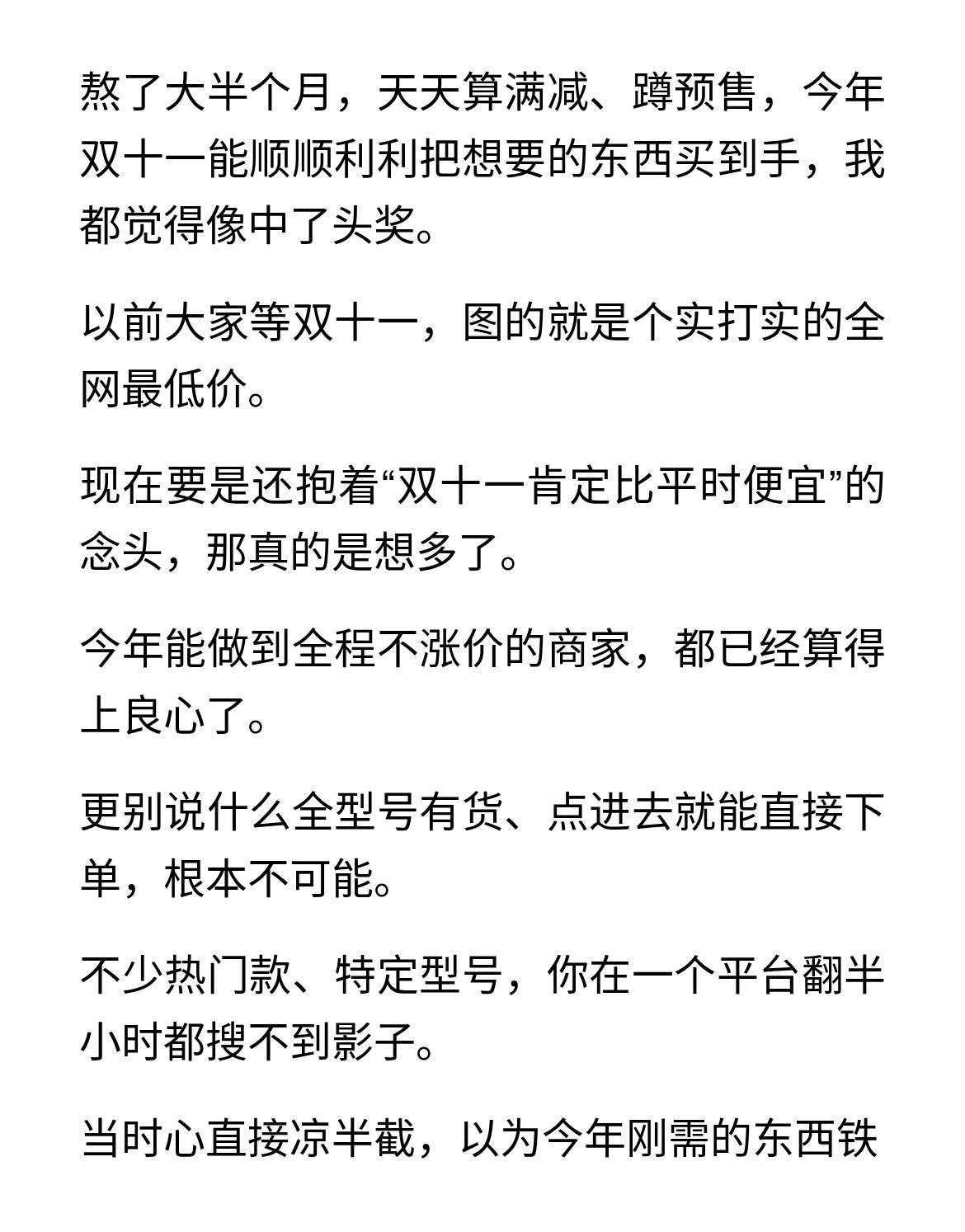 熬了大半个月，天天算满减、蹲预售，今年双十一能顺顺利利把想要的东西买到手，我都觉得像中了头奖。

以前大家等双十一，图的就是个实打实的全网最低价。

现在要是还抱着“双十一肯定比平时便宜”的念头，那真的是想多了。

今年能做到全程不涨价的商家，都已经算得上良心了。

更别说什么全型号有货、点进去就能直接下单，根本不可能。

不少热门款、特定型号，你在一个平台翻半小时都搜不到影子。

当时心直接凉半截，以为今年刚需的东西铁